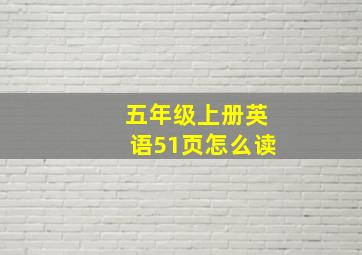 五年级上册英语51页怎么读